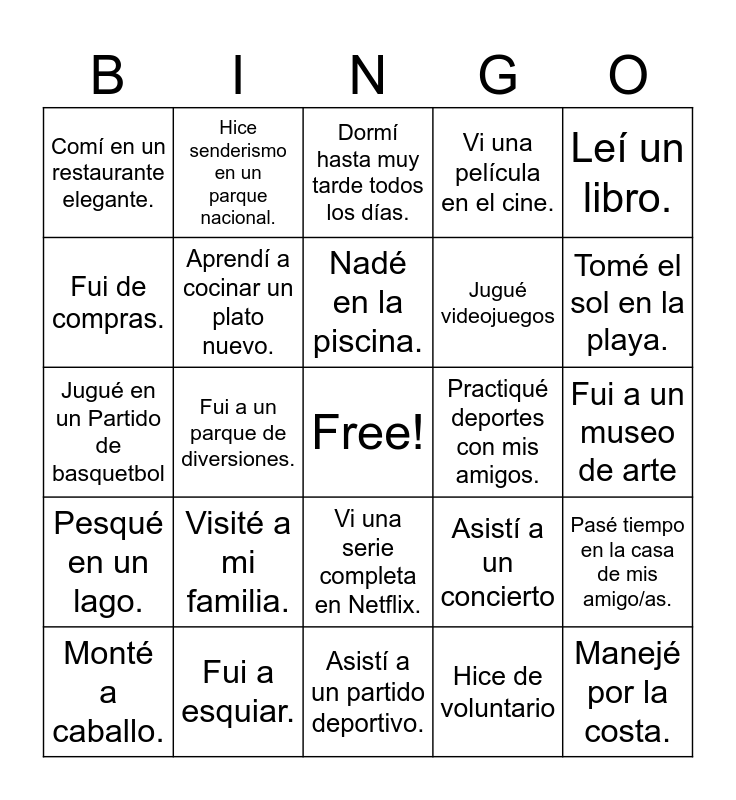 | B | I | N | G | O |
|---|---|---|---|---|
| Comí en un restaurante elegante. | Hice senderismo en un parque nacional. | Dormí hasta muy tarde todos los días. | Vi una película en el cine. | Leí un libro. |
| Fui de compras. | Aprendí a cocinar un plato nuevo. | Nadé en la piscina. | Jugué videojuegos | Tomé el sol en la playa. |
| Jugué en un Partido de basquetbol | Fui a un parque de diversiones. | Free! | Practiqué deportes con mis amigos. | Fui a un museo de arte |
| Pesqué en un lago. | Visité a mi familia. | Vi una serie completa en Netflix. | Asistí a un concierto | Pasé tiempo en la casa de mis amigo/as. |
| Monté a caballo. | Fui a esquiar. | Asistí a un partido deportivo. | Hice de voluntario | Manejé por la costa. |